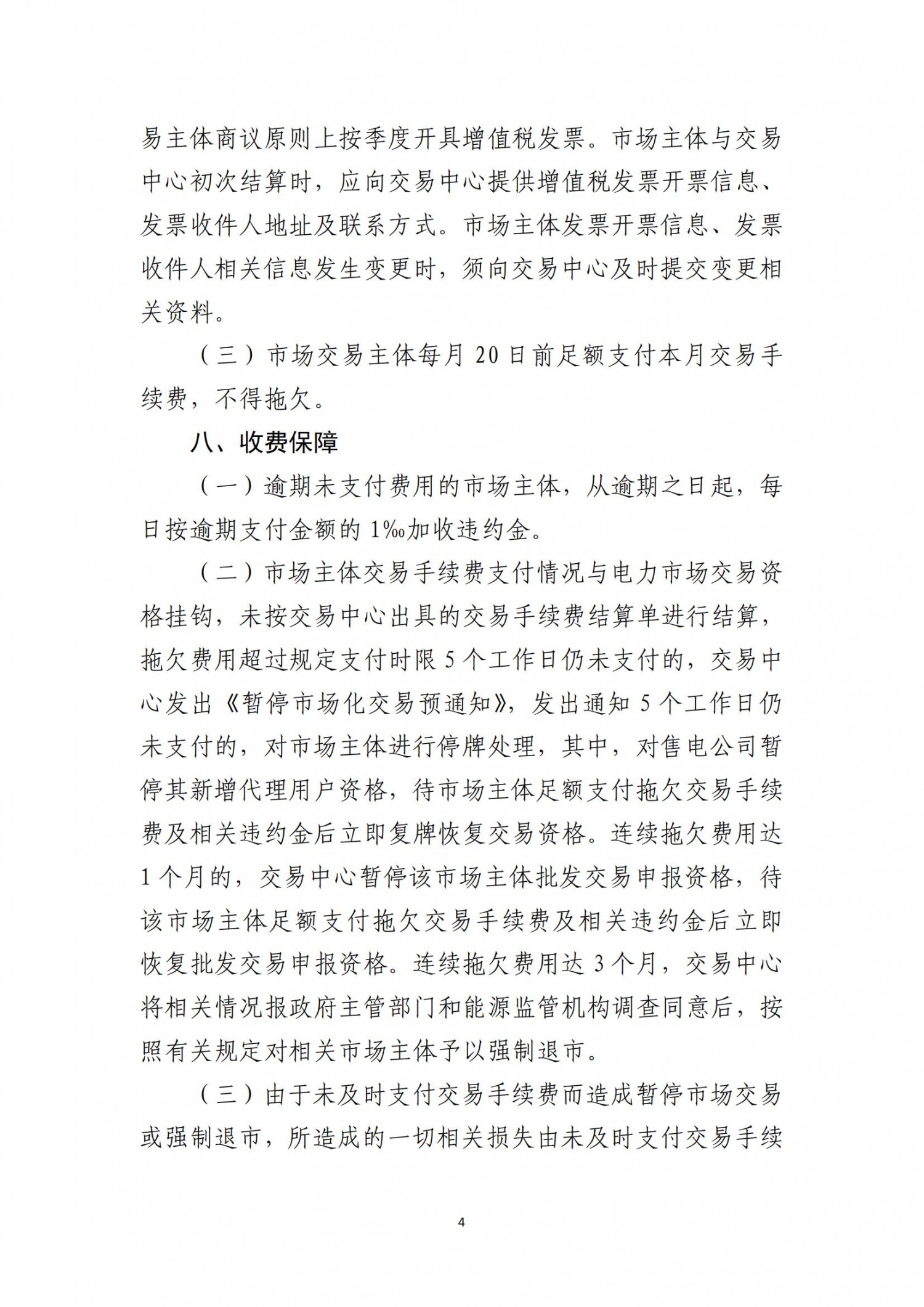 易主体商议原则上按季度开具增值税发票。市场主体与交易中心初次结算时，应向交易中心提供增值税发票开票信息、发票收件人地址及联系方式。市场主体发票开票信息、发票收件人相关信息发生变更时，须向交易中心及时提交变更相关资料。

（三）市场交易主体每月20日前足额支付本月交易手续费，不得拖欠。

八、收费保障

（一）逾期未支付费用的市场主体，从逾期之日起，每日按逾期支付金额的1‰加收违约金。

（二）市场主体交易手续费支付情况与电力市场交易资格挂钩，未按交易中心出具的交易手续费结算单进行结算，拖欠费用超过规定支付时限5个工作日仍未支付的，交易中心发出《暂停市场化交易预通知》，发出通知5个工作日仍未支付的，对市场主体进行停牌处理，其中，对售电公司暂停其新增代理用户资格，待市场主体足额支付拖欠交易手续费及相关违约金后立即复牌恢复交易资格。连续拖欠费用达1个月的，交易中心暂停该市场主体批发交易申报资格，待该市场主体足额支付拖欠交易手续费及相关违约金后立即恢复批发交易申报资格。连续拖欠费用达3个月，交易中心将相关情况报政府主管部门和能源监管机构调查同意后，按照有关规定对相关市场主体予以强制退市。

（三）由于未及时支付交易手续费而造成暂停市场交易或强制退市，所造成的一切相关损失由未及时支付交易手续

4